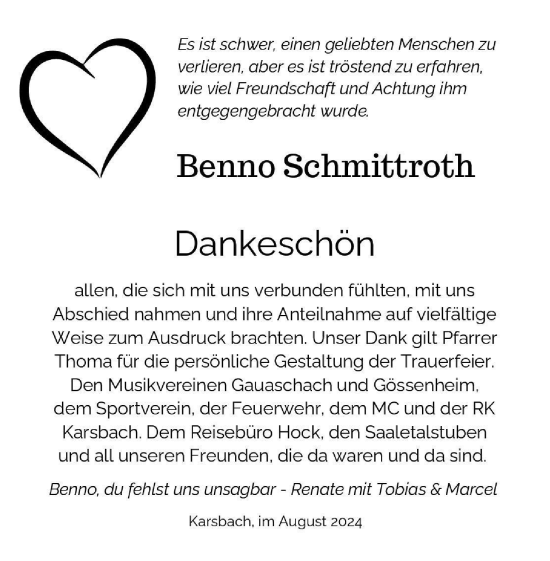 Es ist schwer, einen geliebten Menschen zu verlieren, aber es ist tröstend zu erfahren, wie viel Freundschaft und Achtung ihm entgegengebracht wurde.

Benno Schmittroth

Dankeschön

allen, die sich mit uns verbunden fühlten, mit uns Abschied nahmen und ihre Anteilnahme auf vielfältige Weise zum Ausdruck brachten. Unser Dank gilt Pfarrer Thoma für die persönliche Gestaltung der Trauerfeier. Den Musikvereinen Gauaschach und Gössenheim, dem Sportverein, der Feuerwehr, dem MC und der RK Karsbach. Dem Reisebüro Hock, den Saaletalstuben und all unseren Freunden, die da waren und da sind.

Benno, du fehlst uns unsagbar - Renate mit Tobias & Marcel

Karsbach, im August 2024